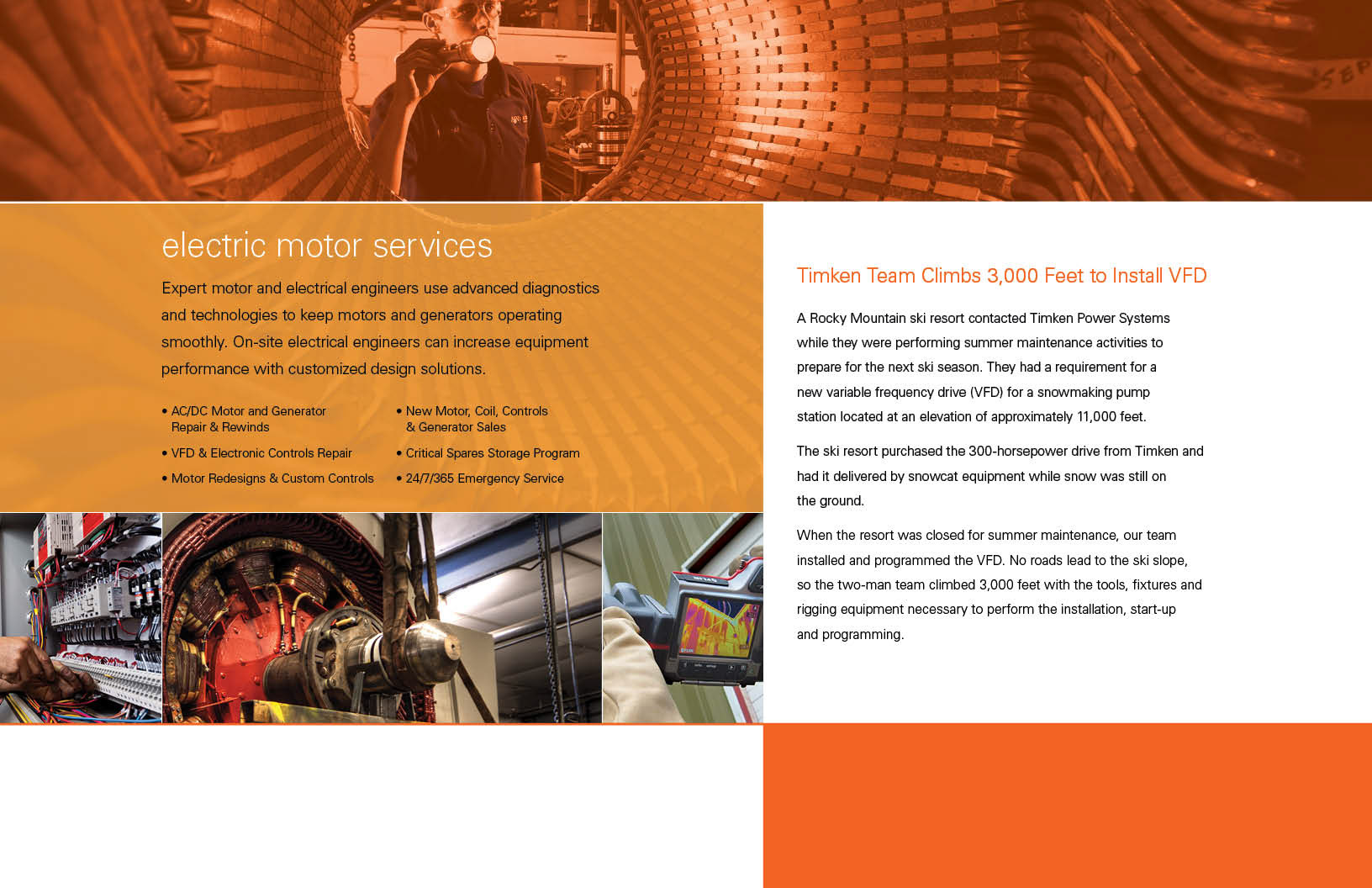 electric motor services

Expert motor and electrical engineers use advanced diagnostics and technologies to keep motors and generators operating smoothly. On-site electrical engineers can increase equipment performance with customized design solutions.

• AC/DC Motor and Generator Repair & Rewinds
• VFD & Electronic Controls Repair
• Motor Redesigns & Custom Controls

• New Motor, Coil, Controls & Generator Sales
• Critical Spares Storage Program
• 24/7/365 Emergency Service

Timken Team Climbs 3,000 Feet to Install VFD

A Rocky Mountain ski resort contacted Timken Power Systems while they were performing summer maintenance activities to prepare for the next ski season. They had a requirement for a new variable frequency drive (VFD) for a snowmaking pump station located at an elevation of approximately 11,000 feet.

The ski resort purchased the 300-horsepower drive from Timken and had it delivered by snowcat equipment while snow was still on the ground.

When the resort was closed for summer maintenance, our team installed and programmed the VFD. No roads lead to the ski slope, so the two-man team climbed 3,000 feet with the tools, fixtures and rigging equipment necessary to perform the installation, start-up and programming.